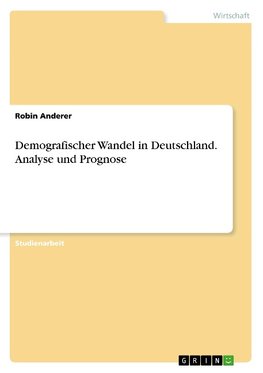 Wirtschaft

Robin Anderer

Demografischer Wandel in Deutschland. Analyse und Prognose

Studienarbeit

GRIN